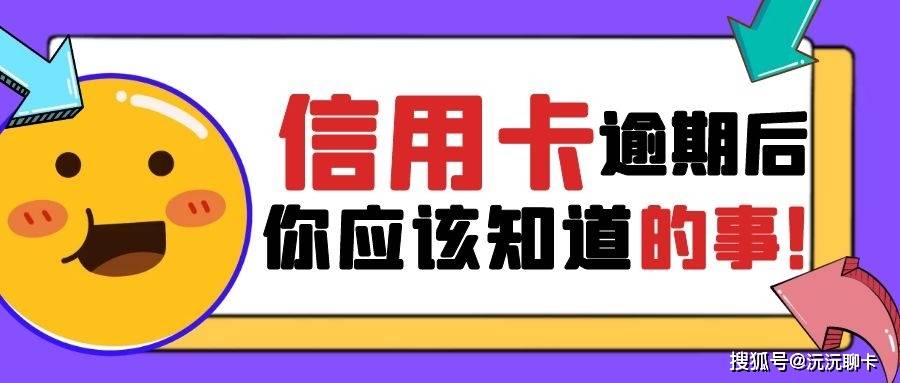 信用卡逾期后
你应该知道的事!

搜狐号@沅沅聊卡